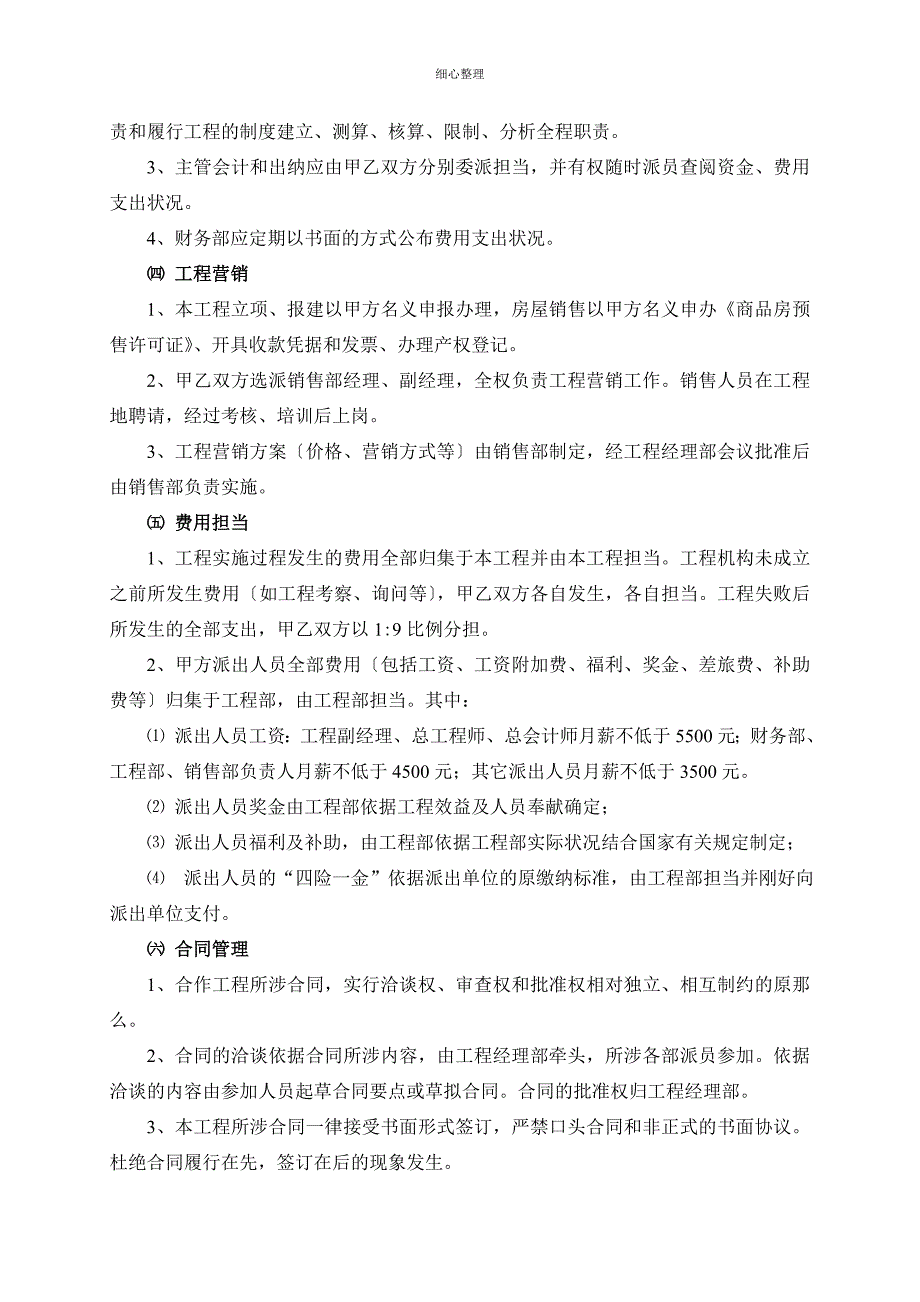 细心整理

责和履行工程的制度建立、测算、核算、限制、分析全程职责。

3、主管会计和出纳应由甲乙双方分别委派担当，并有权随时派员查阅资金、费用支出状况。

4、财务部应定期以书面的方式公布费用支出状况。

㈣ 工程营销

1、本工程立项、报建以甲方名义申报办理，房屋销售以甲方名义申办《商品房预售许可证》、开具收款凭据和发票、办理产权登记。

2、甲乙双方选派销售部经理、副经理，全权负责工程营销工作。销售人员在工程地聘请，经过考核、培训后上岗。

3、工程营销方案〔价格、营销方式等〕由销售部制定，经工程经理部会议批准后由销售部负责实施。

㈤ 费用担当

1、工程实施过程发生的费用全部归集于本工程并由本工程担当。工程机构未成立之前所发生费用〔如工程考察、询问等〕，甲乙双方各自发生，各自担当。工程失败后所发生的全部支出，甲乙双方以 1:9 比例分担。

2、甲方派出人员全部费用〔包括工资、工资附加费、福利、奖金、差旅费、补助费等〕归集于工程部，由工程部担当。其中：

⑴ 派出人员工资：工程副经理、总工程师、总会计师月薪不低于 5500 元；财务部、工程部、销售部负责人月薪不低于 4500 元；其它派出人员月薪不低于 3500 元。

⑵ 派出人员奖金由工程部依据工程效益及人员奉献确定；

⑶ 派出人员福利及补助，由工程部依据工程部实际状况结合国家有关规定制定；

⑷ 派出人员的“四险一金”依据派出单位的原缴纳标准，由工程部担当并刚好向派出单位支付。

㈥ 合同管理

1、合作工程所涉合同，实行洽谈权、审查权和批准权相对独立、相互制约的原那么。

2、合同的洽谈依据合同所涉内容，由工程经理部牵头，所涉各部派员参加。依据洽谈的内容由参加人员起草合同要点或草拟合同。合同的批准权归工程经理部。

3、本工程所涉合同一律接受书面形式签订，严禁口头合同和非正式的书面协议。杜绝合同履行在先，签订在后的现象发生。